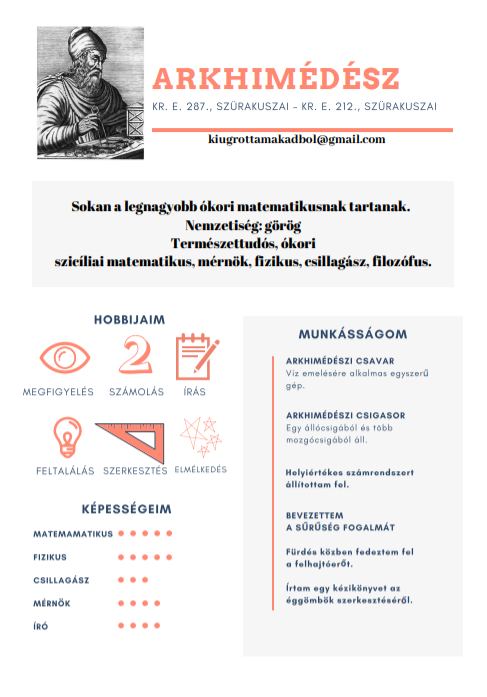 ARKHIMÉDÉSZ

KR. E. 287., SZÜRAKUSZAI - KR. E. 212., SZÜRAKUSZAI

kiugrottamakadbol@gmail.com

Sokan a legnagyobb ókori matematikusnak tartanak.
Nemzetiség: görög
Természettudós, ókori
szicíliai matematikus, mérnök, fizikus, csillagász, filozófus.

HOBBIJAIM

MEGFIGYELÉS SZÁMOLÁS ÍRÁS

FELTALÁLÁS SZERKESZTÉS ELMÉLKEDÉS

KÉPESSÉGEIM

MATEMAMATIKUS

FIZIKUS

CSILLAGÁSZ

MÉRNÖK

ÍRÓ

MUNKÁSSÁGOM

ARKHIMÉDÉSZI CSAVAR
Víz emelésére alkalmas egyszerű gép.

ARKHIMÉDÉSZI CSIGASOR
Egy állócsigából és több mozgócsigából áll.

Helyiértékes számrendszert állítottam fel.

BEVEZETTEM A SŰRŰSÉG FOGALMÁT

Fürdés közben fedeztem fel a felhajtóerőt.

Írtam egy kézikönyvet az éggömbök szerkesztéséről.